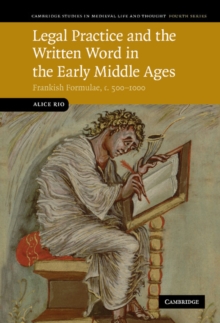 CAMBRIDGE STUDIES IN MEDIEVAL LIFE AND THOUGHT FOURTH SERIES

Legal Practice and the Written Word in the Early Middle Ages

Frankish Formulae, c. 500–1000

ALICE RIO

CAMBRIDGE